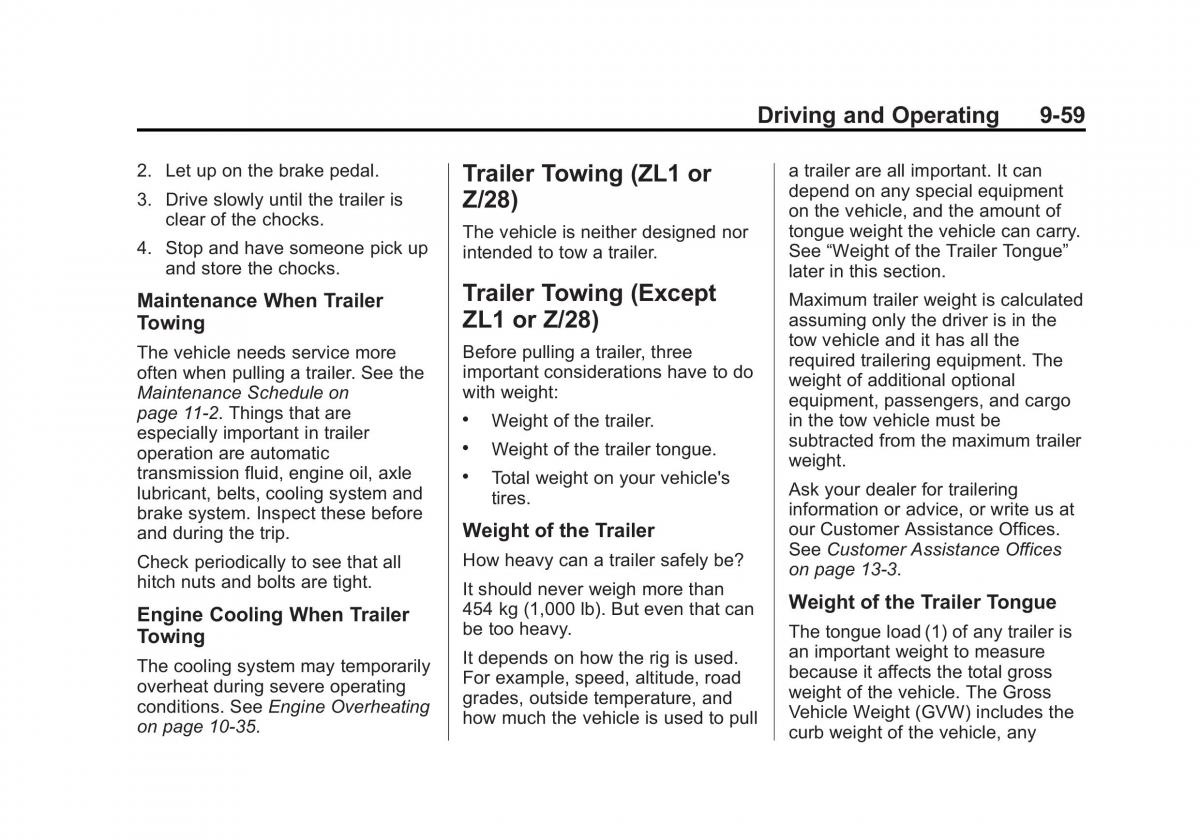 Driving and Operating 9-59

2. Let up on the brake pedal.

3. Drive slowly until the trailer is clear of the chocks.

4. Stop and have someone pick up and store the chocks.

Maintenance When Trailer Towing

The vehicle needs service more often when pulling a trailer. See the Maintenance Schedule on page 11-2. Things that are especially important in trailer operation are automatic transmission fluid, engine oil, axle lubricant, belts, cooling system and brake system. Inspect these before and during the trip.

Check periodically to see that all hitch nuts and bolts are tight.

Engine Cooling When Trailer Towing

The cooling system may temporarily overheat during severe operating conditions. See Engine Overheating on page 10-35.

Trailer Towing (ZL1 or Z/28)

The vehicle is neither designed nor intended to tow a trailer.

Trailer Towing (Except ZL1 or Z/28)

Before pulling a trailer, three important considerations have to do with weight:

• Weight of the trailer.

• Weight of the trailer tongue.

• Total weight on your vehicle's tires.

Weight of the Trailer

How heavy can a trailer safely be?

It should never weigh more than 454 kg (1,000 lb). But even that can be too heavy.

It depends on how the rig is used. For example, speed, altitude, road grades, outside temperature, and how much the vehicle is used to pull a trailer are all important. It can depend on any special equipment on the vehicle, and the amount of tongue weight the vehicle can carry. See “Weight of the Trailer Tongue” later in this section.

Maximum trailer weight is calculated assuming only the driver is in the tow vehicle and it has all the required trailering equipment. The weight of additional optional equipment, passengers, and cargo in the tow vehicle must be subtracted from the maximum trailer weight.

Ask your dealer for trailering information or advice, or write us at our Customer Assistance Offices. See Customer Assistance Offices on page 13-3.

Weight of the Trailer Tongue

The tongue load (1) of any trailer is an important weight to measure because it affects the total gross weight of the vehicle. The Gross Vehicle Weight (GVW) includes the curb weight of the vehicle, any